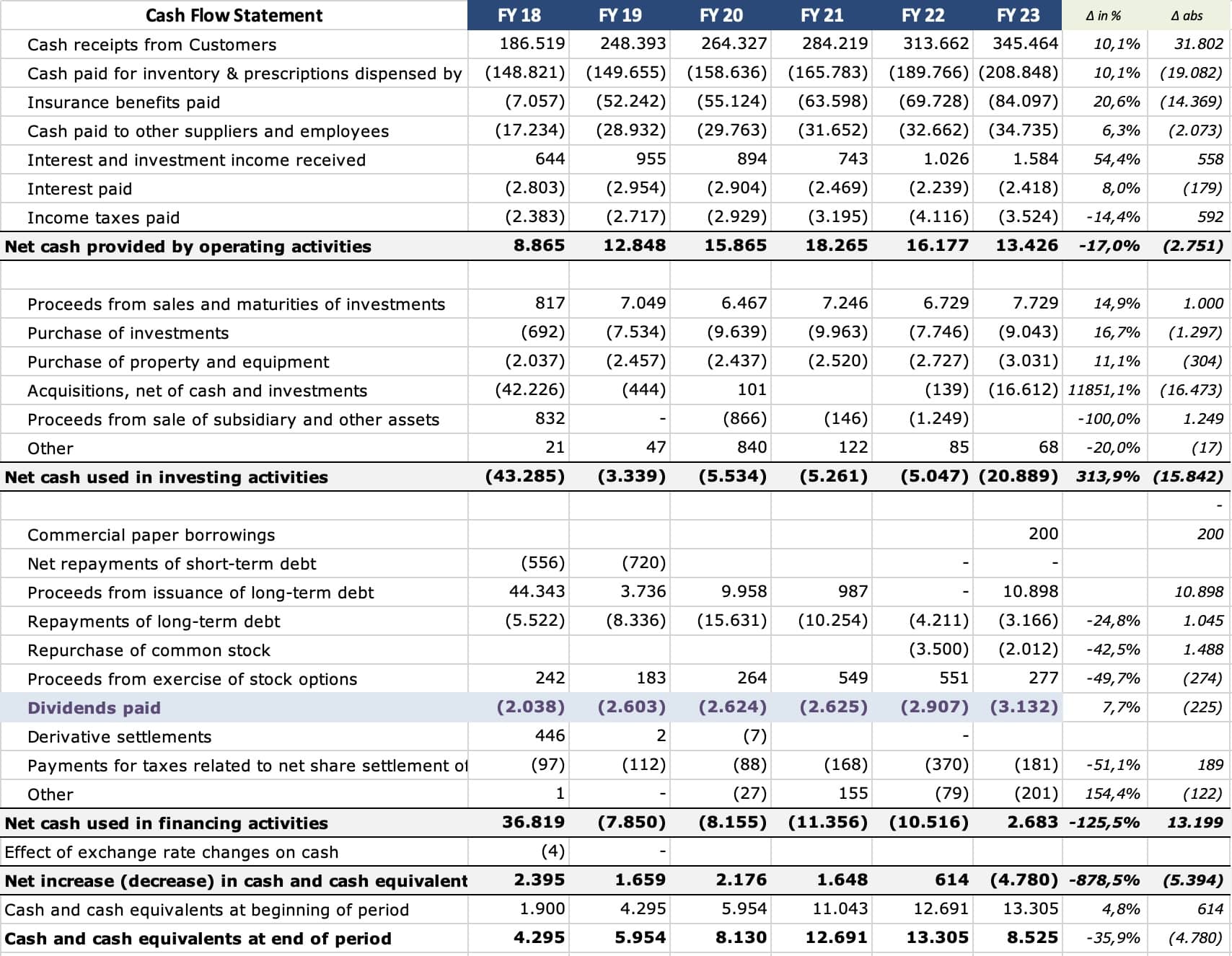 | Cash Flow Statement | FY 18 | FY 19 | FY 20 | FY 21 | FY 22 | FY 23 | Δ in % | Δ abs |
|---|---|---|---|---|---|---|---|---|
| Cash receipts from Customers | 186.519 | 248.393 | 264.327 | 284.219 | 313.662 | 345.464 | 10,1% | 31.802 |
| Cash paid for inventory & prescriptions dispensed by | (148.821) | (149.655) | (158.636) | (165.783) | (189.766) | (208.848) | 10,1% | (19.082) |
| Insurance benefits paid | (7.057) | (52.242) | (55.124) | (63.598) | (69.728) | (84.097) | 20,6% | (14.369) |
| Cash paid to other suppliers and employees | (17.234) | (28.932) | (29.763) | (31.652) | (32.662) | (34.735) | 6,3% | (2.073) |
| Interest and investment income received | 644 | 955 | 894 | 743 | 1.026 | 1.584 | 54,4% | 558 |
| Interest paid | (2.803) | (2.954) | (2.904) | (2.469) | (2.239) | (2.418) | 8,0% | (179) |
| Income taxes paid | (2.383) | (2.717) | (2.929) | (3.195) | (4.116) | (3.524) | -14,4% | 592 |
| Net cash provided by operating activities | 8.865 | 12.848 | 15.865 | 18.265 | 16.177 | 13.426 | -17,0% | (2.751) |
| | | | | | | | | |
| Proceeds from sales and maturities of investments | 817 | 7.049 | 6.467 | 7.246 | 6.729 | 7.729 | 14,9% | 1.000 |
| Purchase of investments | (692) | (7.534) | (9.639) | (9.963) | (7.746) | (9.043) | 16,7% | (1.297) |
| Purchase of property and equipment | (2.037) | (2.457) | (2.437) | (2.520) | (2.727) | (3.031) | 11,1% | (304) |
| Acquisitions, net of cash and investments | (42.226) | (444) | 101 | | (139) | (16.612) | 11851,1% | (16.473) |
| Proceeds from sale of subsidiary and other assets | 832 | - | (866) | (146) | (1.249) | | -100,0% | 1.249 |
| Other | 21 | 47 | 840 | 122 | 85 | 68 | -20,0% | (17) |
| Net cash used in investing activities | (43.285) | (3.339) | (5.534) | (5.261) | (5.047) | (20.889) | 313,9% | (15.842) |
| | | | | | | | | - |
| Commercial paper borrowings | | | | | | 200 | | 200 |
| Net repayments of short-term debt | (556) | (720) | | | - | - | | |
| Proceeds from issuance of long-term debt | 44.343 | 3.736 | 9.958 | 987 | - | 10.898 | | 10.898 |
| Repayments of long-term debt | (5.522) | (8.336) | (15.631) | (10.254) | (4.211) | (3.166) | -24,8% | 1.045 |
| Repurchase of common stock | | | | | (3.500) | (2.012) | -42,5% | 1.488 |
| Proceeds from exercise of stock options | 242 | 183 | 264 | 549 | 551 | 277 | -49,7% | (274) |
| Dividends paid | (2.038) | (2.603) | (2.624) | (2.625) | (2.907) | (3.132) | 7,7% | (225) |
| Derivative settlements | 446 | 2 | (7) | | - | | | |
| Payments for taxes related to net share settlement of | (97) | (112) | (88) | (168) | (370) | (181) | -51,1% | 189 |
| Other | 1 | - | (27) | 155 | (79) | (201) | 154,4% | (122) |
| Net cash used in financing activities | 36.819 | (7.850) | (8.155) | (11.356) | (10.516) | 2.683 | -125,5% | 13.199 |
| Effect of exchange rate changes on cash | (4) | - | | | | | | |
| Net increase (decrease) in cash and cash equivalent | 2.395 | 1.659 | 2.176 | 1.648 | 614 | (4.780) | -878,5% | (5.394) |
| Cash and cash equivalents at beginning of period | 1.900 | 4.295 | 5.954 | 11.043 | 12.691 | 13.305 | 4,8% | 614 |
| Cash and cash equivalents at end of period | 4.295 | 5.954 | 8.130 | 12.691 | 13.305 | 8.525 | -35,9% | (4.780) |